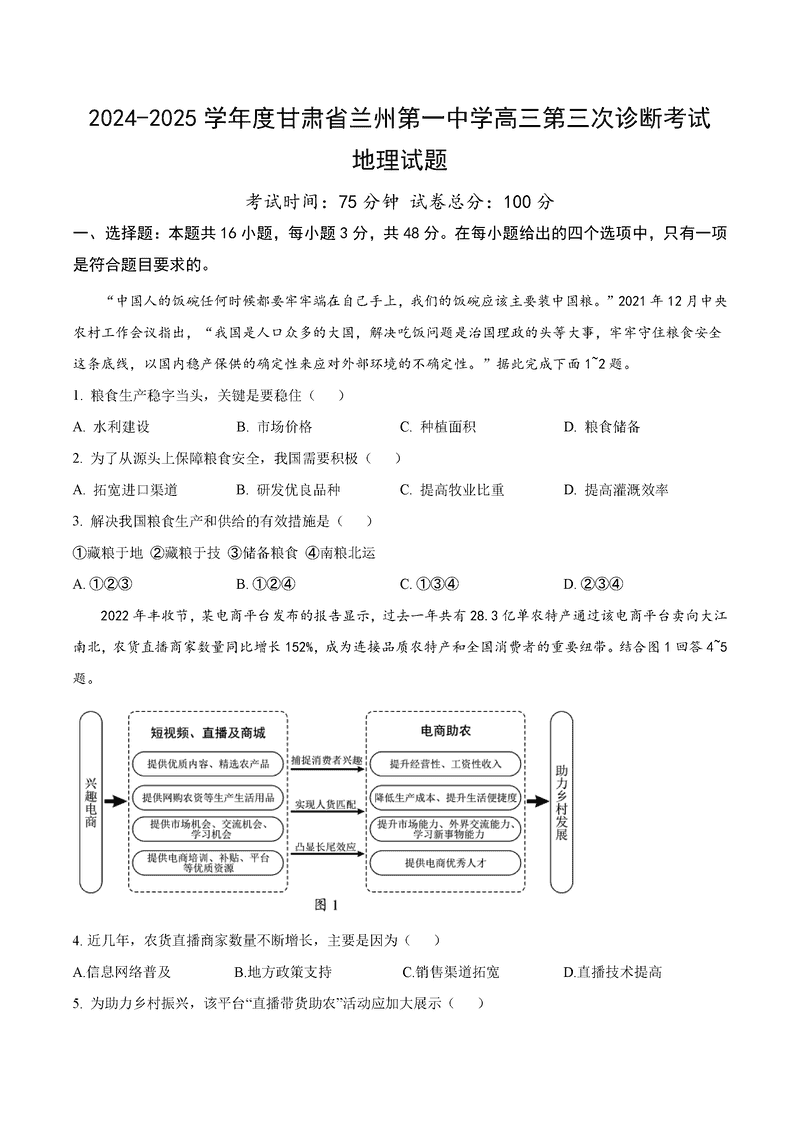 2024-2025 学年度甘肃省兰州第一中学高三第三次诊断考试
地理试题

考试时间：75 分钟 试卷总分：100 分

一、选择题：本题共 16 小题，每小题 3 分，共 48 分。在每小题给出的四个选项中，只有一项是符合题目要求的。

“中国人的饭碗任何时候都要牢牢端在自己手上，我们的饭碗应该主要装中国粮。”2021 年 12 月中央农村工作会议指出，“我国是人口众多的大国，解决吃饭问题是治国理政的头等大事，牢牢守住粮食安全这条底线，以国内稳产保供的确定性来应对外部环境的不确定性。”据此完成下面 1~2 题。

1. 粮食生产稳字当头，关键是要稳住（　）

A. 水利建设　　B. 市场价格　　C. 种植面积　　D. 粮食储备

2. 为了从源头上保障粮食安全，我国需要积极（　）

A. 拓宽进口渠道　　B. 研发优良品种　　C. 提高牧业比重　　D. 提高灌溉效率

3. 解决我国粮食生产和供给的有效措施是（　）

①藏粮于地 ②藏粮于技 ③储备粮食 ④南粮北运

A. ①②③　　B. ①②④　　C. ①③④　　D. ②③④

2022 年丰收节，某电商平台发布的报告显示，过去一年共有 28.3 亿单农特产通过该电商平台卖向大江南北，农货直播商家数量同比增长 152%，成为连接品质农特产和全国消费者的重要纽带。结合图 1 回答 4~5 题。

兴趣电商

短视频、直播及商城
提供优质内容、精选农产品
提供网购农资等生产生活用品
提供市场机会、交流机会、学习机会
提供电商培训、补贴、平台等优质资源

捕捉消费者兴趣
实现人货匹配
凸显长尾效应

电商助农
提升经营性、工资性收入
降低生产成本、提升生活便捷度
提升市场能力、外界交流能力、学习新事物能力
提供电商优秀人才

助力乡村发展

图 1

4. 近几年，农货直播商家数量不断增长，主要是因为（　）

A.信息网络普及　　B.地方政策支持　　C.销售渠道拓宽　　D.直播技术提高

5. 为助力乡村振兴，该平台“直播带货助农”活动应加大展示（　）